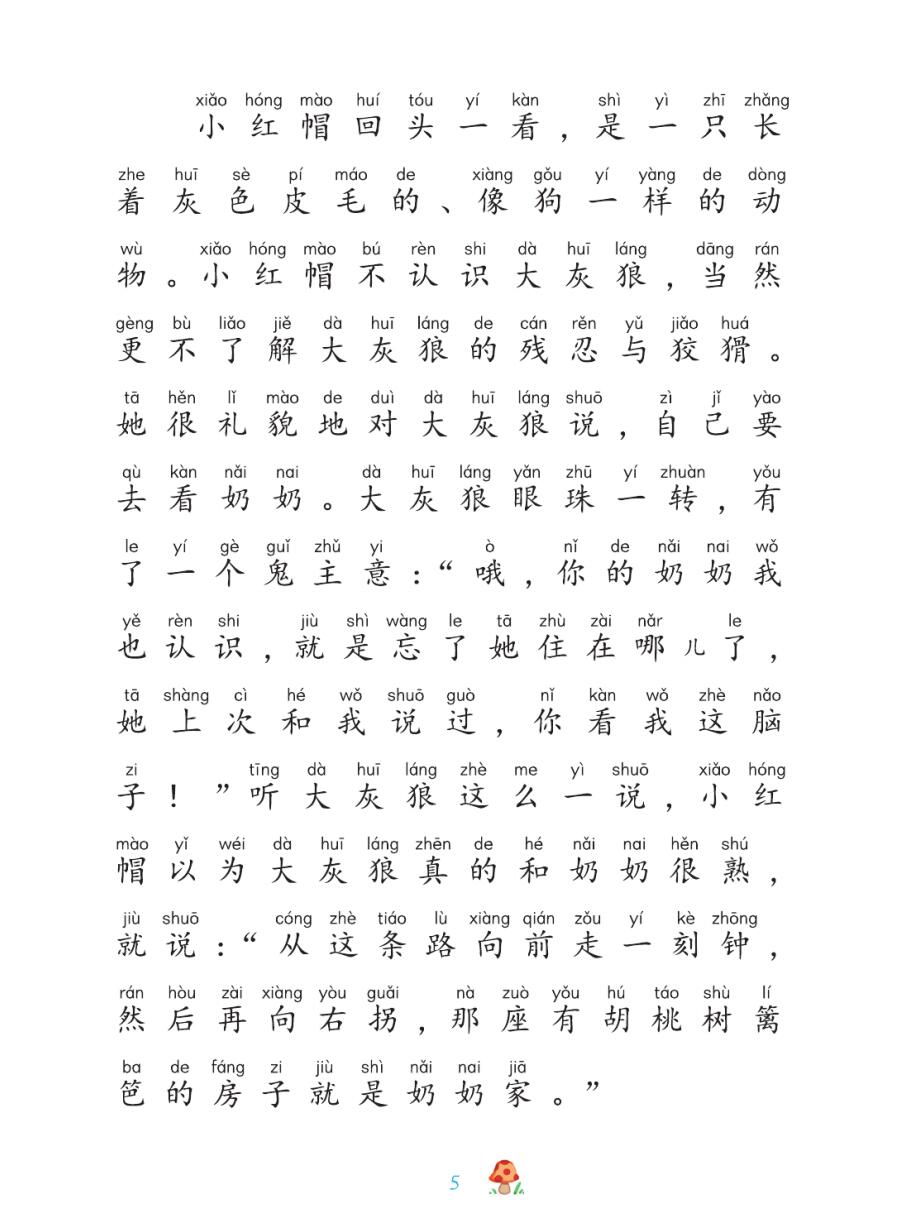 xiǎo hóng mào huí tóu yí kàn shì yì zhī zhǎng
小红帽回头一看，是一只长

zhe huī sè pí máo de xiàng gǒu yí yàng de dòng
着灰色皮毛的、像狗一样的动

wù xiǎo hóng mào bú rèn shi dà huī láng dāng rán
物。小红帽不认识大灰狼，当然

gèng bù liǎo jiě dà huī láng de cán rěn yǔ jiǎo huá
更不了解大灰狼的残忍与狡猾。

tā hěn lǐ mào de duì dà huī láng shuō zì jǐ yào
她很礼貌地对大灰狼说，自己要

qù kàn nǎi nai dà huī láng yǎn zhū yí zhuàn yǒu
去看奶奶。大灰狼眼珠一转，有

le yí gè guǐ zhǔ yi ò nǐ de nǎi nai wǒ
了一个鬼主意：“哦，你的奶奶我

yě rèn shi jiù shì wàng le tā zhù zài nǎr le
也认识，就是忘了她住在哪儿了，

tā shàng cì hé wǒ shuō guò nǐ kàn wǒ zhè nǎo
她上次和我说过，你看我这脑

zi tīng dà huī láng zhè me yì shuō xiǎo hóng
子！”听大灰狼这么一说，小红

mào yǐ wéi dà huī láng zhēn de hé nǎi nai hěn shú
帽以为大灰狼真的和奶奶很熟，

jiù shuō cóng zhè tiáo lù xiàng qián zǒu yí kè zhōng
就说：“从这条路向前走一刻钟，

rán hòu zài xiàng yòu guǎi nà zuò yǒu hú táo shù lí
然后再向右拐，那座有胡桃树篱

ba de fáng zi jiù shì nǎi nai jiā
笆的房子就是奶奶家。”

5